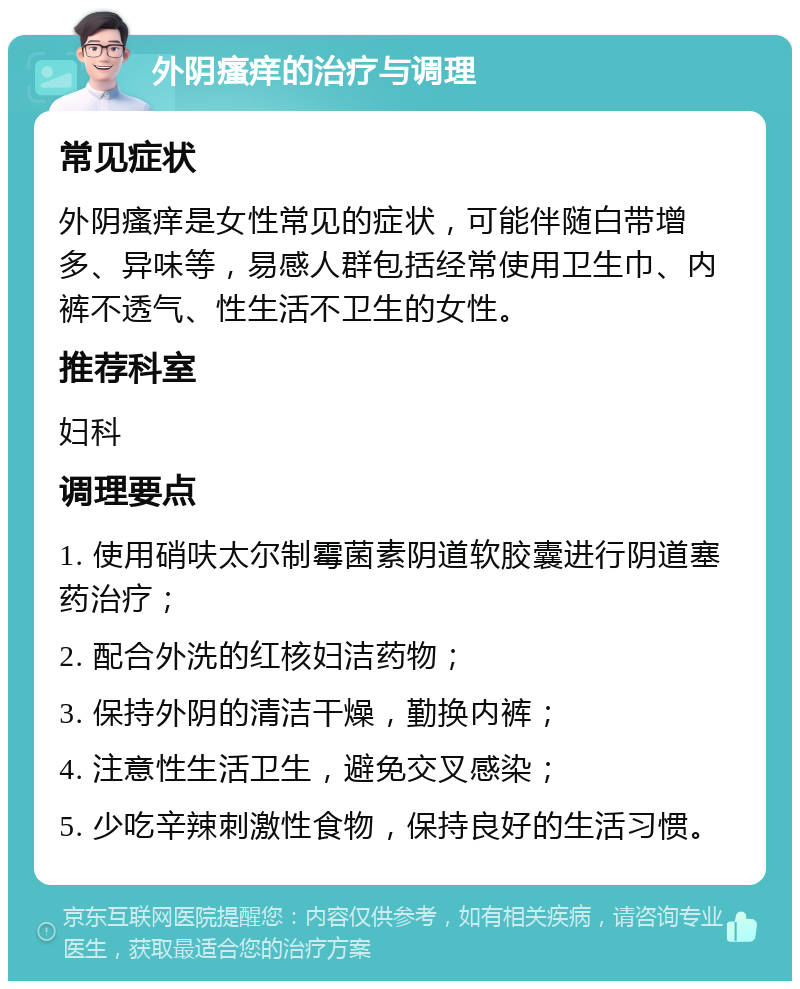 外阴瘙痒的治疗与调理

常见症状

外阴瘙痒是女性常见的症状，可能伴随白带增多、异味等，易感人群包括经常使用卫生巾、内裤不透气、性生活不卫生的女性。

推荐科室

妇科

调理要点

1. 使用硝呋太尔制霉菌素阴道软胶囊进行阴道塞药治疗；

2. 配合外洗的红核妇洁药物；

3. 保持外阴的清洁干燥，勤换内裤；

4. 注意性生活卫生，避免交叉感染；

5. 少吃辛辣刺激性食物，保持良好的生活习惯。

京东互联网医院提醒您：内容仅供参考，如有相关疾病，请咨询专业医生，获取最适合您的治疗方案